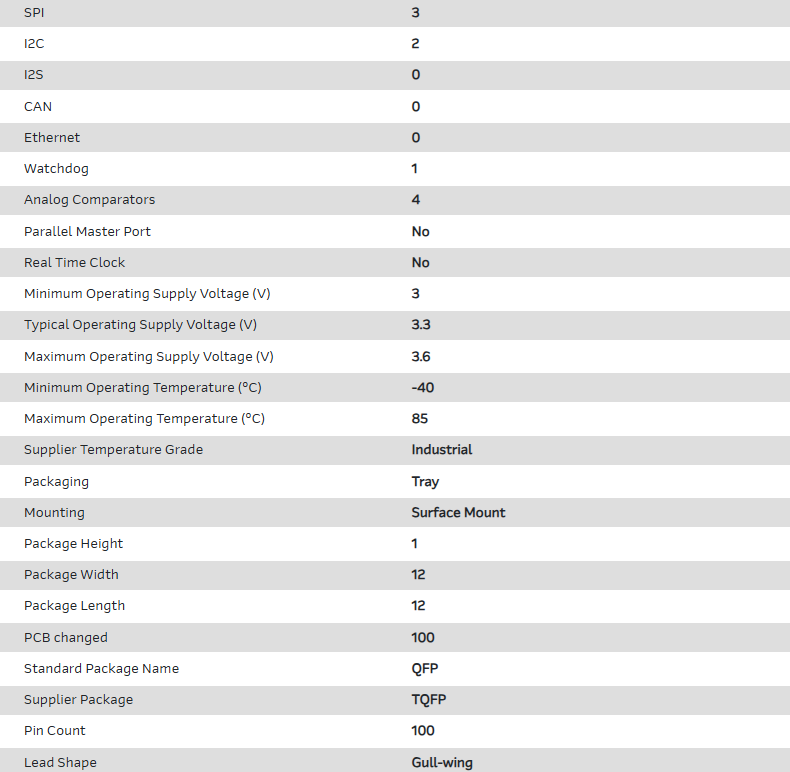 | | |
|---|---|
| SPI | 3 |
| I2C | 2 |
| I2S | 0 |
| CAN | 0 |
| Ethernet | 0 |
| Watchdog | 1 |
| Analog Comparators | 4 |
| Parallel Master Port | No |
| Real Time Clock | No |
| Minimum Operating Supply Voltage (V) | 3 |
| Typical Operating Supply Voltage (V) | 3.3 |
| Maximum Operating Supply Voltage (V) | 3.6 |
| Minimum Operating Temperature (°C) | -40 |
| Maximum Operating Temperature (°C) | 85 |
| Supplier Temperature Grade | Industrial |
| Packaging | Tray |
| Mounting | Surface Mount |
| Package Height | 1 |
| Package Width | 12 |
| Package Length | 12 |
| PCB changed | 100 |
| Standard Package Name | QFP |
| Supplier Package | TQFP |
| Pin Count | 100 |
| Lead Shape | Gull-wing |